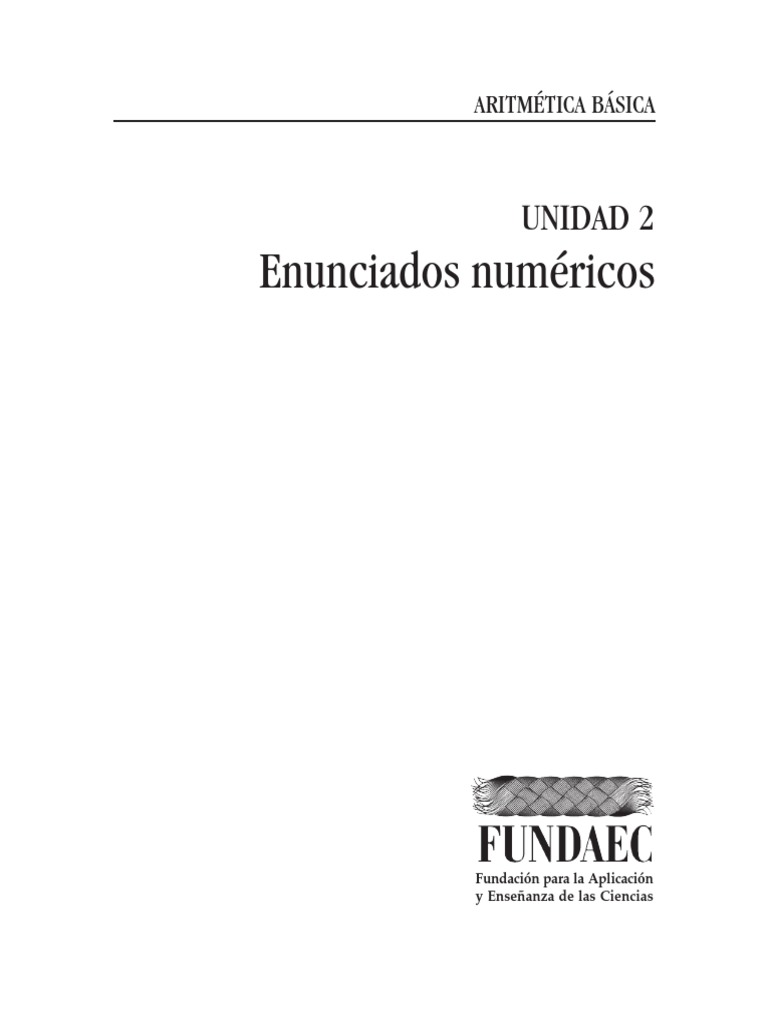 ARITMÉTICA BÁSICA

UNIDAD 2
Enunciados numéricos

FUNDAEC
Fundación para la Aplicación y Enseñanza de las Ciencias